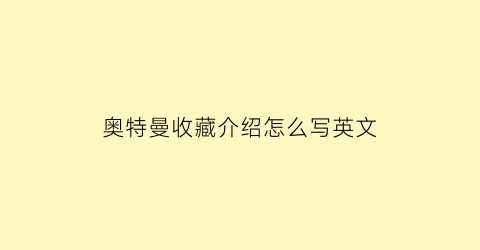 奥特曼收藏介绍怎么写英文